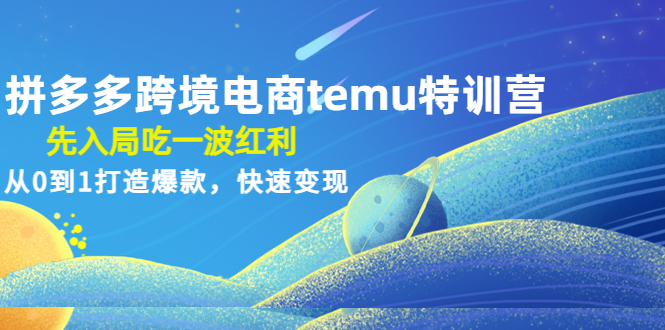 拼多多跨境电商temu特训营

先入局吃一波红利

从0到1打造爆款，快速变现